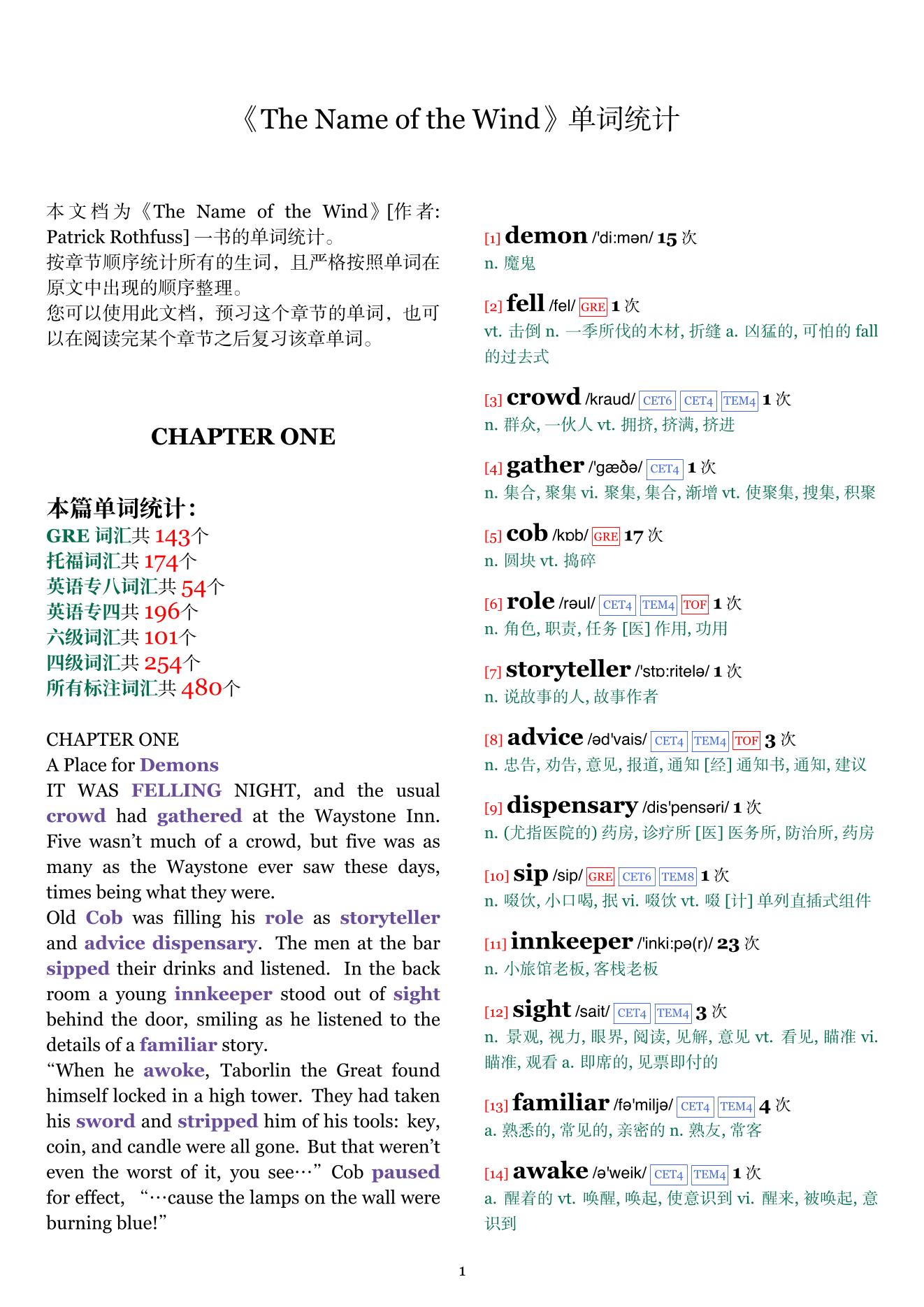 《The Name of the Wind》单词统计

本文档为《The Name of the Wind》[作者: Patrick Rothfuss] 一书的单词统计。
按章节顺序统计所有的生词，且严格按照单词在原文中出现的顺序整理。
您可以使用此文档，预习这个章节的单词，也可以在阅读完某个章节之后复习该章单词。

CHAPTER ONE

本篇单词统计:
GRE 词汇共 143个
托福词汇共 174个
英语专八词汇共 54个
英语专四共 196个
六级词汇共 101个
四级词汇共 254个
所有标注词汇共 480个

CHAPTER ONE
A Place for Demons
IT WAS FELLING NIGHT, and the usual crowd had gathered at the Waystone Inn. Five wasn’t much of a crowd, but five was as many as the Waystone ever saw these days, times being what they were.
Old Cob was filling his role as storyteller and advice dispensary. The men at the bar sipped their drinks and listened. In the back room a young innkeeper stood out of sight behind the door, smiling as he listened to the details of a familiar story.
“When he awoke, Taborlin the Great found himself locked in a high tower. They had taken his sword and stripped him of his tools: key, coin, and candle were all gone. But that weren’t even the worst of it, you see…” Cob paused for effect, “…cause the lamps on the wall were burning blue!”

[1] demon /'di:mən/ 15 次
n. 魔鬼

[2] fell /fel/ GRE 1 次
vt. 击倒 n. 一季所伐的木材, 折缝 a. 凶猛的, 可怕的 fall 的过去式

[3] crowd /kraud/ CET6 CET4 TEM4 1 次
n. 群众, 一伙人 vt. 拥挤, 挤满, 挤进

[4] gather /'gæðə/ CET4 1 次
n. 集合, 聚集 vi. 聚集, 集合, 渐增 vt. 使聚集, 搜集, 积聚

[5] cob /kɒb/ GRE 17 次
n. 圆块 vt. 捣碎

[6] role /rəul/ CET4 TEM4 TOF 1 次
n. 角色, 职责, 任务 [医] 作用, 功用

[7] storyteller /'stɒ:ritelə/ 1 次
n. 说故事的人, 故事作者

[8] advice /əd'vais/ CET4 TEM4 TOF 3 次
n. 忠告, 劝告, 意见, 报道, 通知 [经] 通知书, 通知, 建议

[9] dispensary /dis'pensəri/ 1 次
n. (尤指医院的) 药房, 诊疗所 [医] 医务所, 防治所, 药房

[10] sip /sip/ GRE CET6 TEM8 1 次
n. 啜饮, 小口喝, 抿 vi. 啜饮 vt. 啜 [计] 单列直插式组件

[11] innkeeper /'inki:pə(r)/ 23 次
n. 小旅馆老板, 客栈老板

[12] sight /sait/ CET4 TEM4 3 次
n. 景观, 视力, 眼界, 阅读, 见解, 意见 vt. 看见, 瞄准 vi. 瞄准, 观看 a. 即席的, 见票即付的

[13] familiar /fə'miljə/ CET4 TEM4 4 次
a. 熟悉的, 常见的, 亲密的 n. 熟友, 常客

[14] awake /ə'weik/ CET4 TEM4 1 次
a. 醒着的 vt. 唤醒, 唤起, 使意识到 vi. 醒来, 被唤起, 意识到

1